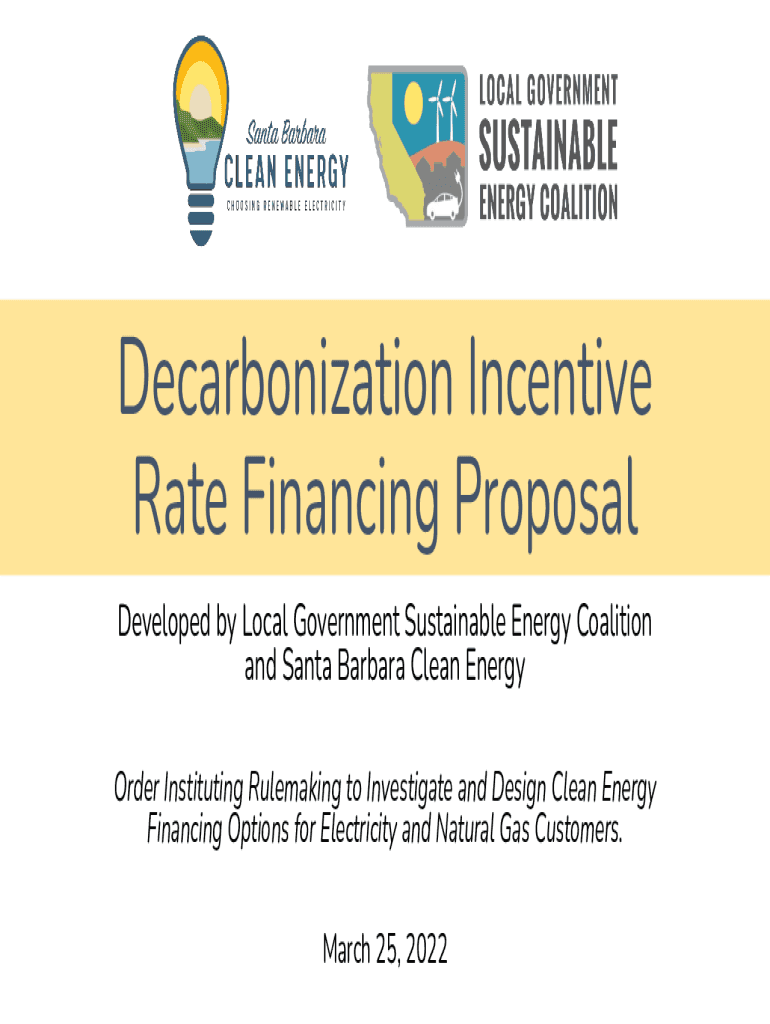 Santa Barbara
CLEAN ENERGY
CHOOSING RENEWABLE ELECTRICITY

LOCAL GOVERNMENT
SUSTAINABLE
ENERGY COALITION

Decarbonization Incentive Rate Financing Proposal

Developed by Local Government Sustainable Energy Coalition and Santa Barbara Clean Energy

Order Instituting Rulemaking to Investigate and Design Clean Energy Financing Options for Electricity and Natural Gas Customers.

March 25, 2022